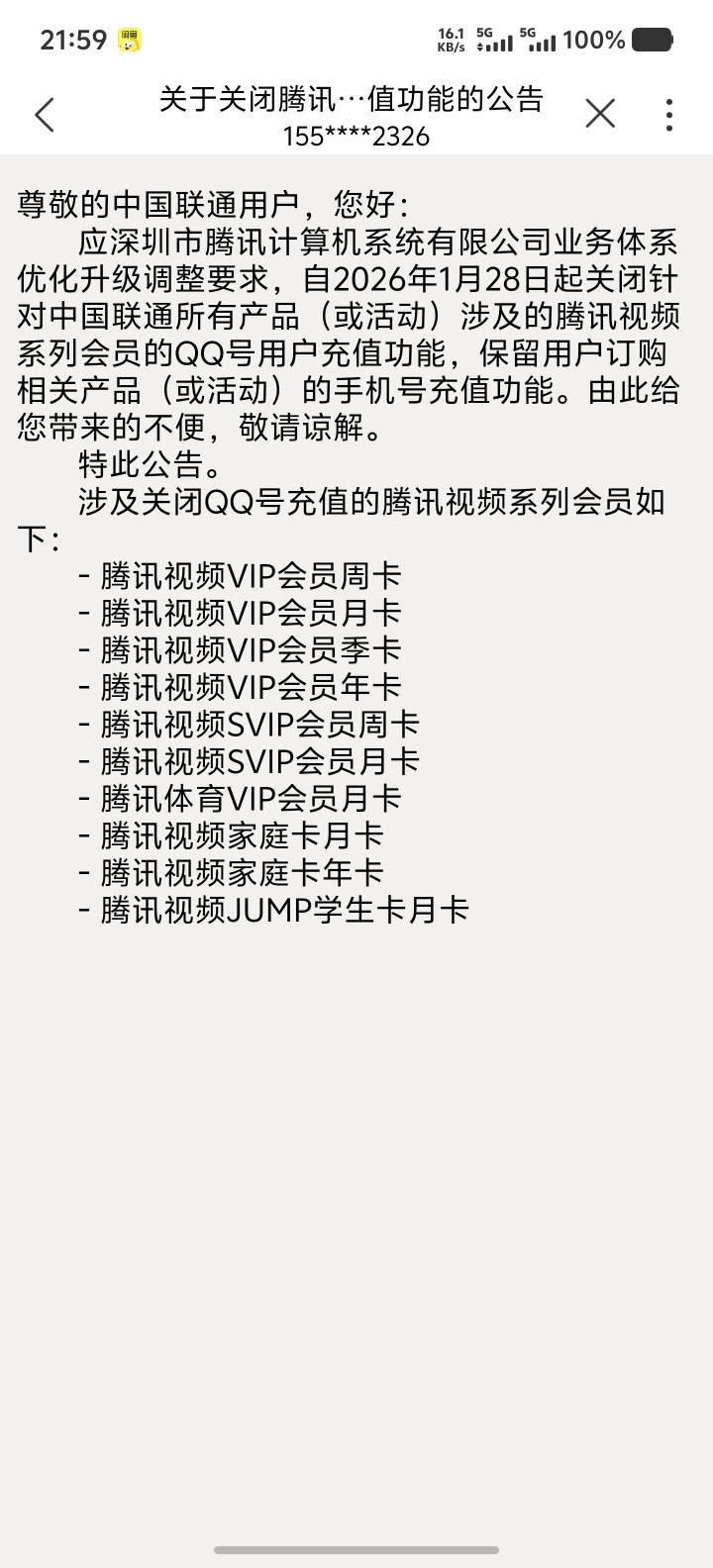 21:59 16.1 KB/s 5G 5G 100%

关于关闭腾讯…值功能的公告
155****2326

尊敬的中国联通用户，您好：
应深圳市腾讯计算机系统有限公司业务体系优化升级调整要求，自2026年1月28日起关闭针对中国联通所有产品（或活动）涉及的腾讯视频系列会员的QQ号用户充值功能，保留用户订购相关产品（或活动）的手机号充值功能。由此给您带来的不便，敬请谅解。
特此公告。
涉及关闭QQ号充值的腾讯视频系列会员如下：
- 腾讯视频VIP会员周卡
- 腾讯视频VIP会员月卡
- 腾讯视频VIP会员季卡
- 腾讯视频VIP会员年卡
- 腾讯视频SVIP会员周卡
- 腾讯视频SVIP会员月卡
- 腾讯体育VIP会员月卡
- 腾讯视频家庭卡月卡
- 腾讯视频家庭卡年卡
- 腾讯视频JUMP学生卡月卡